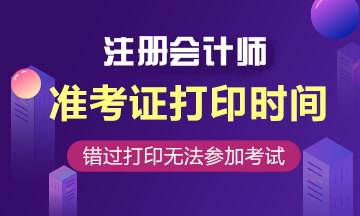 注册会计师

准考证打印时间

错过打印无法参加考试